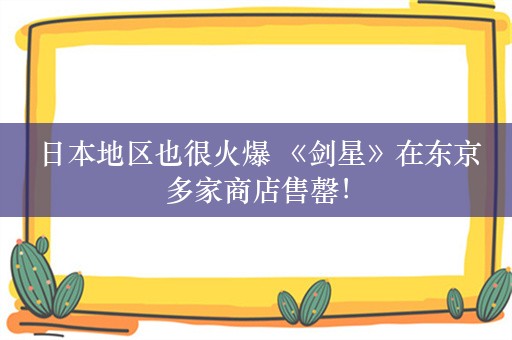 日本地区也很火爆 《剑星》在东京多家商店售罄!